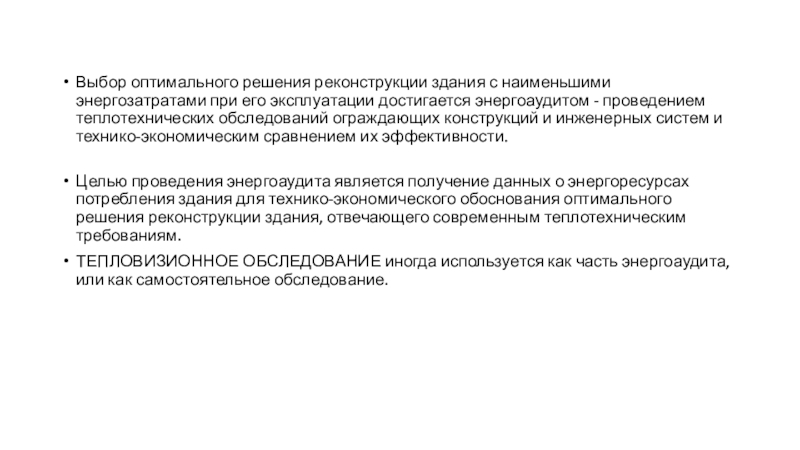 • Выбор оптимального решения реконструкции здания с наименьшими энергозатратами при его эксплуатации достигается энергоаудитом - проведением теплотехнических обследований ограждающих конструкций и инженерных систем и технико-экономическим сравнением их эффективности.

• Целью проведения энергоаудита является получение данных о энергоресурсах потребления здания для технико-экономического обоснования оптимального решения реконструкции здания, отвечающего современным теплотехническим требованиям.

• ТЕПЛОВИЗИОННОЕ ОБСЛЕДОВАНИЕ иногда используется как часть энергоаудита, или как самостоятельное обследование.